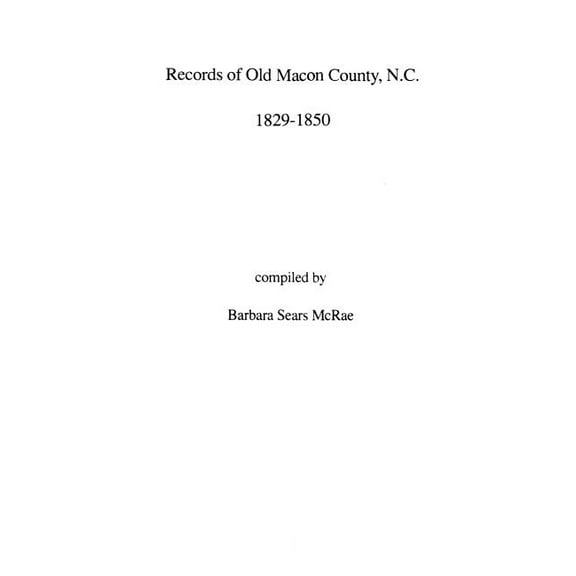 Records of Old Macon County, N.C.

1829-1850

compiled by

Barbara Sears McRae